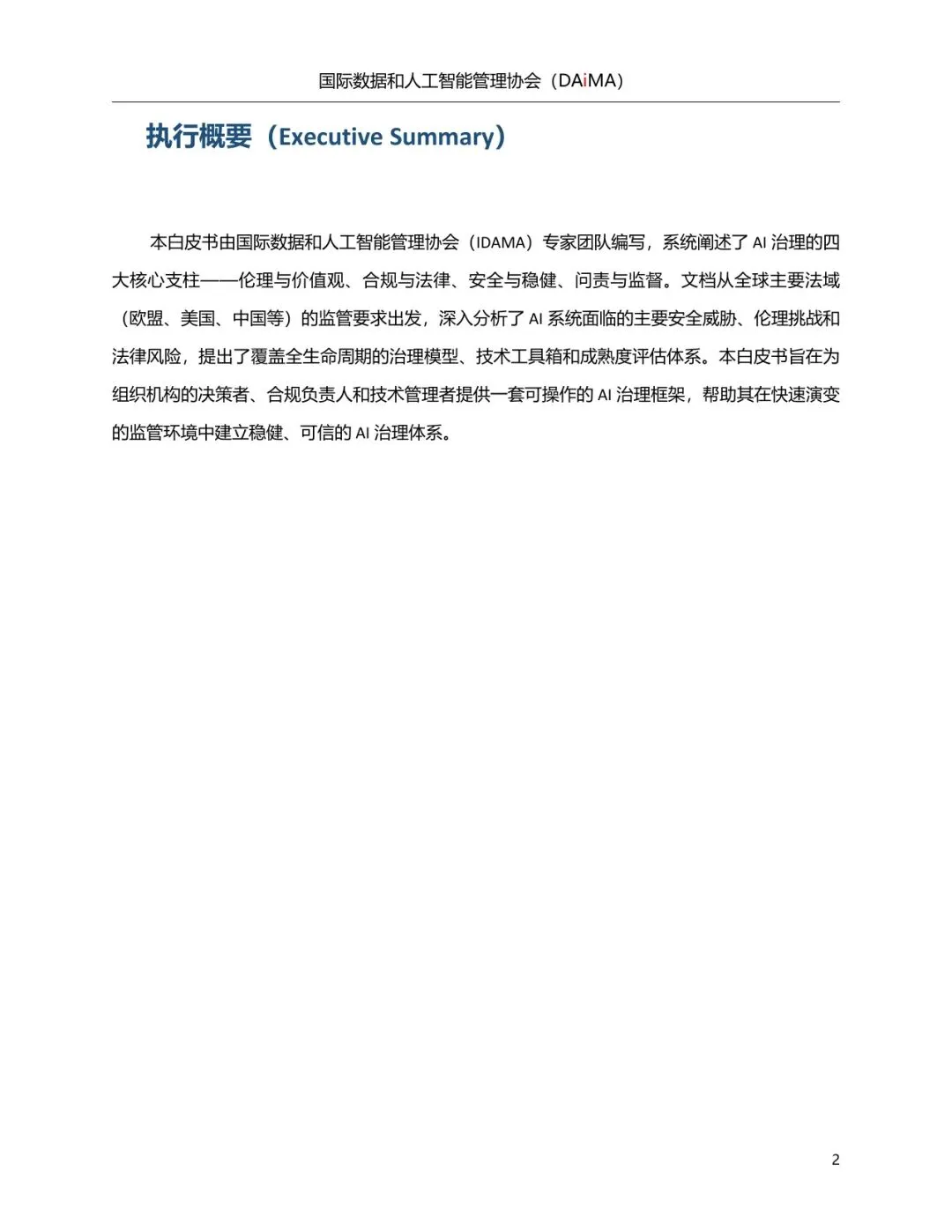 国际数据和人工智能管理协会（DAiMA）

执行概要（Executive Summary）

本白皮书由国际数据和人工智能管理协会（IDAMA）专家团队编写，系统阐述了 AI 治理的四大核心支柱——伦理与价值观、合规与法律、安全与稳健、问责与监督。文档从全球主要法域（欧盟、美国、中国等）的监管要求出发，深入分析了 AI 系统面临的主要安全威胁、伦理挑战和法律风险，提出了覆盖全生命周期的治理模型、技术工具箱和成熟度评估体系。本白皮书旨在为组织机构的决策者、合规负责人和技术管理者提供一套可操作的 AI 治理框架，帮助其在快速演变的监管环境中建立稳健、可信的 AI 治理体系。

2